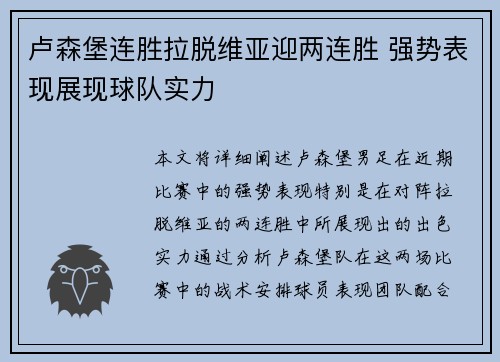 卢森堡连胜拉脱维亚迎两连胜 强势表现展现球队实力

本文将详细阐述卢森堡男足在近期比赛中的强势表现特别是在对阵拉脱维亚的两连胜中所展现出的出色实力通过分析卢森堡队在这两场比赛中的战术安排球员表现团队配合